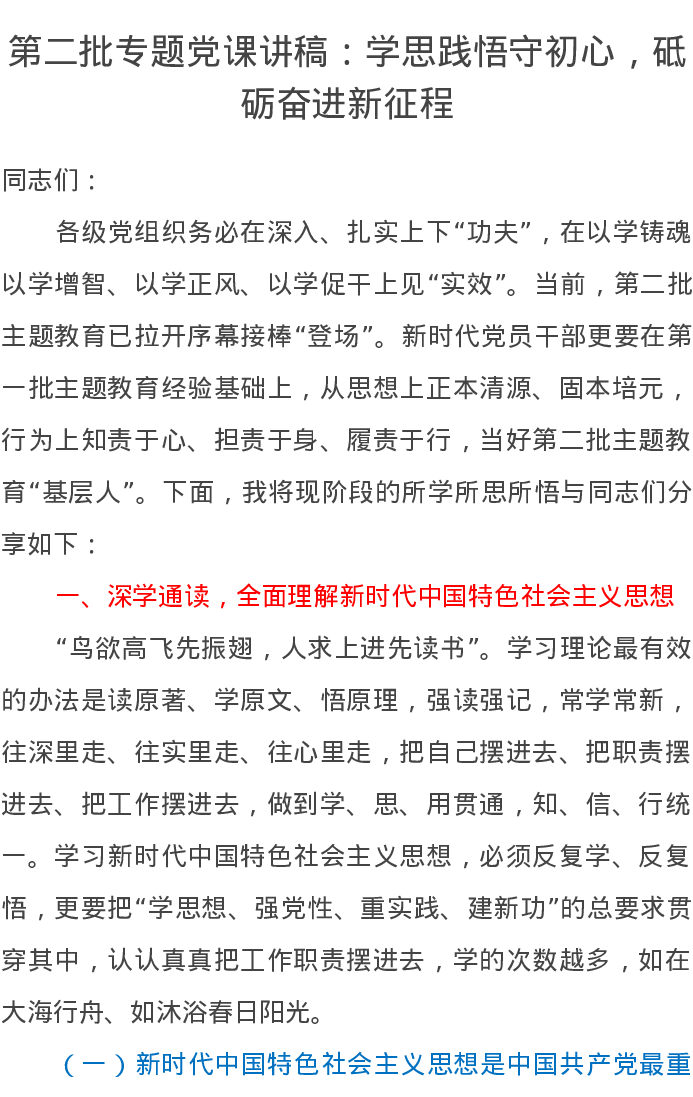 第二批专题党课讲稿：学思践悟守初心，砥砺奋进新征程

同志们：

各级党组织务必在深入、扎实上下“功夫”，在以学铸魂以学增智、以学正风、以学促干上见“实效”。当前，第二批主题教育已拉开序幕接棒“登场”。新时代党员干部更要在第一批主题教育经验基础上，从思想上正本清源、固本培元，行为上知责于心、担责于身、履责于行，当好第二批主题教育“基层人”。下面，我将现阶段的所学所思所悟与同志们分享如下：

一、深学通读，全面理解新时代中国特色社会主义思想

“鸟欲高飞先振翅，人求上进先读书”。学习理论最有效的办法是读原著、学原文、悟原理，强读强记，常学常新，往深里走、往实里走、往心里走，把自己摆进去、把职责摆进去、把工作摆进去，做到学、思、用贯通，知、信、行统一。学习新时代中国特色社会主义思想，必须反复学、反复悟，更要把“学思想、强党性、重实践、建新功”的总要求贯穿其中，认认真真把工作职责摆进去，学的次数越多，如在大海行舟、如沐浴春日阳光。

（一）新时代中国特色社会主义思想是中国共产党最重